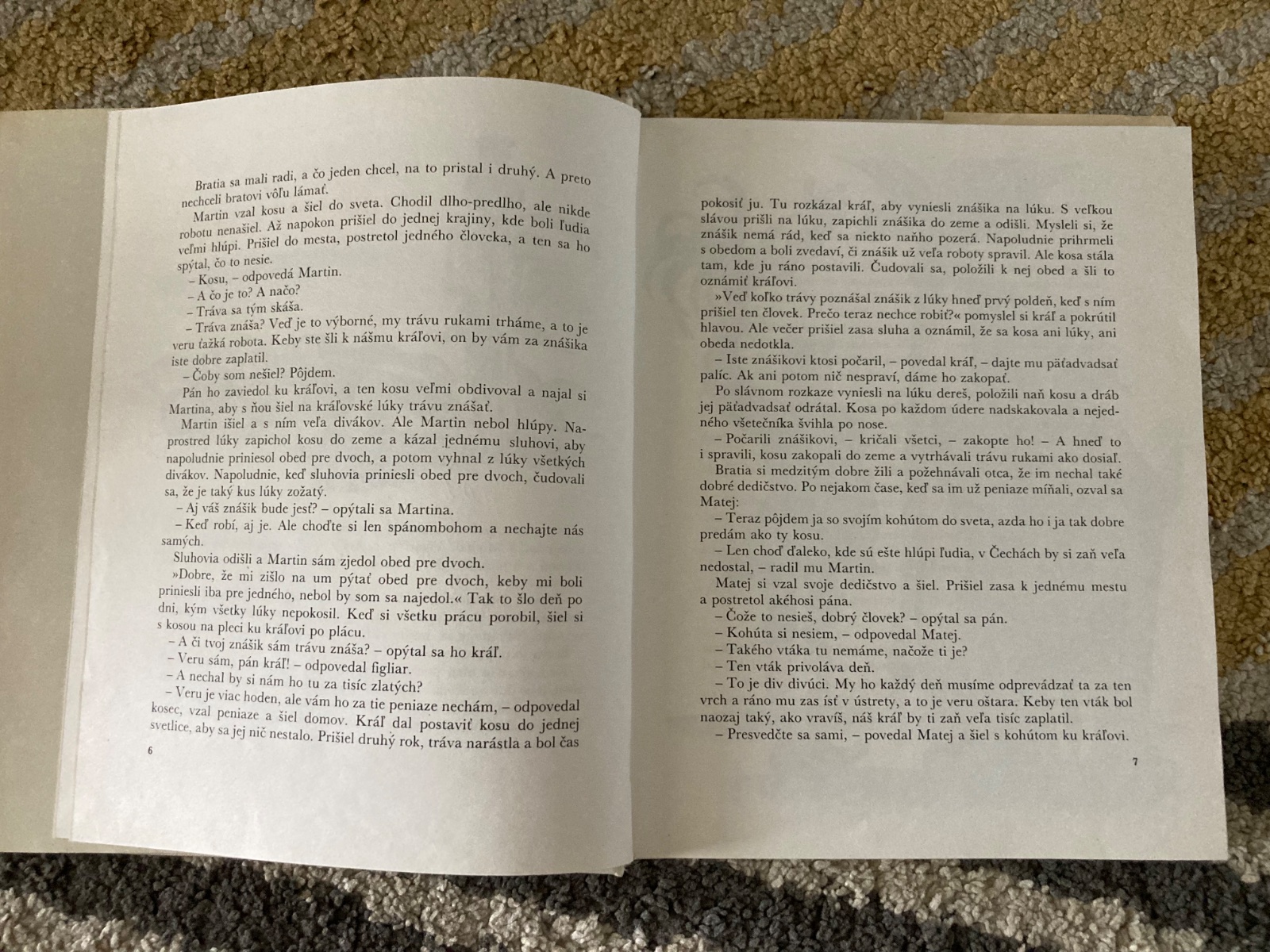 Bratia sa mali radi, a čo jeden chcel, na to pristal i druhý. A preto nechceli bratovi vôľu lámať.

Martin vzal kosu a šiel do sveta. Chodil dlho-predlho, ale nikde robotu nenašiel. Až napokon prišiel do jednej krajiny, kde boli ľudia veľmi hlúpi. Prišiel do mesta, postretol jedného človeka, a ten sa ho spýtal, čo to nesie.

– Kosu, – odpovedá Martin.

– A čo je to? A načo?

– Tráva sa tým skáša.

– Tráva znáša? Veď je to výborné, my trávu rukami trháme, a to je veru ťažká robota. Keby ste šli k nášmu kráľovi, on by vám za znášika iste dobre zaplatil.

– Čoby som nešiel? Pôjdem.

Pán ho zaviedol ku kráľovi, a ten kosu veľmi obdivoval a najal si Martina, aby s ňou šiel na kráľovské lúky trávu znášať.

Martin išiel a s ním veľa divákov. Ale Martin nebol hlúpy. Naprostred lúky zapichol kosu do zeme a kázal jednému sluhovi, aby napoludnie priniesol obed pre dvoch, a potom vyhnal z lúky všetkých divákov. Napoludnie, keď sluhovia priniesli obed pre dvoch, čudovali sa, že je taký kus lúky zožatý.

– Aj váš znášik bude jesť? – opýtali sa Martina.

– Keď robí, aj je. Ale choďte si len spánombohom a nechajte nás samých.

Sluhovia odišli a Martin sám zjedol obed pre dvoch.

»Dobre, že mi zišlo na um pýtať obed pre dvoch, keby mi boli priniesli iba pre jedného, nebol by som sa najedol.« Tak to šlo deň po dni, kým všetky lúky nepokosil. Keď si všetku prácu porobil, šiel si s kosou na pleci ku kráľovi po plácu.

– A či tvoj znášik sám trávu znáša? – opýtal sa ho kráľ.

– Veru sám, pán kráľ! – odpovedal figliar.

– A nechal by si nám ho tu za tisíc zlatých?

– Veru je viac hoden, ale vám ho za tie peniaze nechám, – odpovedal kosec, vzal peniaze a šiel domov. Kráľ dal postaviť kosu do jednej svetlice, aby sa jej nič nestalo. Prišiel druhý rok, tráva narástla a bol čas

6

pokosiť ju. Tu rozkázal kráľ, aby vyniesli znášika na lúku. S veľkou slávou prišli na lúku, zapichli znášika do zeme a odišli. Mysleli si, že znášik nemá rád, keď sa niekto naňho pozerá. Napoludnie prihrmeli s obedom a boli zvedaví, či znášik už veľa roboty spravil. Ale kosa stála tam, kde ju ráno postavili. Čudovali sa, položili k nej obed a šli to oznámiť kráľovi.

»Veď koľko trávy poznášal znášik z lúky hneď prvý poldeň, keď s ním prišiel ten človek. Prečo teraz nechce robiť?« pomyslel si kráľ a pokrútil hlavou. Ale večer prišiel zasa sluha a oznámil, že sa kosa ani lúky, ani obeda nedotkla.

– Iste znášikovi ktosi počaril, – povedal kráľ, – dajte mu päťadvadsať palíc. Ak ani potom nič nespraví, dáme ho zakopať.

Po slávnom rozkaze vyniesli na lúku dereš, položili naň kosu a dráb jej päťadvadsať odrátal. Kosa po každom údere nadskakovala a nejedného všetečníka švihla po nose.

– Počarili znášikovi, – kričali všetci, – zakopte ho! – A hneď to i spravili, kosu zakopali do zeme a vytrhávali trávu rukami ako dosiaľ.

Bratia sa medzitým dobre žili a požehnávali otca, že im nechal také dobré dedičstvo. Po nejakom čase, keď sa im už peniaze míňali, ozval sa Matej:

– Teraz pôjdem ja so svojím kohútom do sveta, azda ho i ja tak dobre predám ako ty kosu.

– Len choď ďaleko, kde sú ešte hlúpi ľudia, v Čechách by si zaň veľa nedostal, – radil mu Martin.

Matej si vzal svoje dedičstvo a šiel. Prišiel zasa k jednému mestu a postretol akéhosi pána.

– Čože to nesieš, dobrý človek? – opýtal sa pán.

– Kohúta si nesiem, – odpovedal Matej.

– Takého vtáka tu nemáme, načože ti je?

– Ten vták privoláva deň.

– To je div divúci. My ho každý deň musíme odprevádzať ta za ten vrch a ráno mu zas ísť v ústrety, a to je veru oštara. Keby ten vták bol naozaj taký, ako vravíš, náš kráľ by ti zaň veľa tisíc zaplatil.

– Presvedčte sa sami, – povedal Matej a šiel s kohútom ku kráľovi.

7